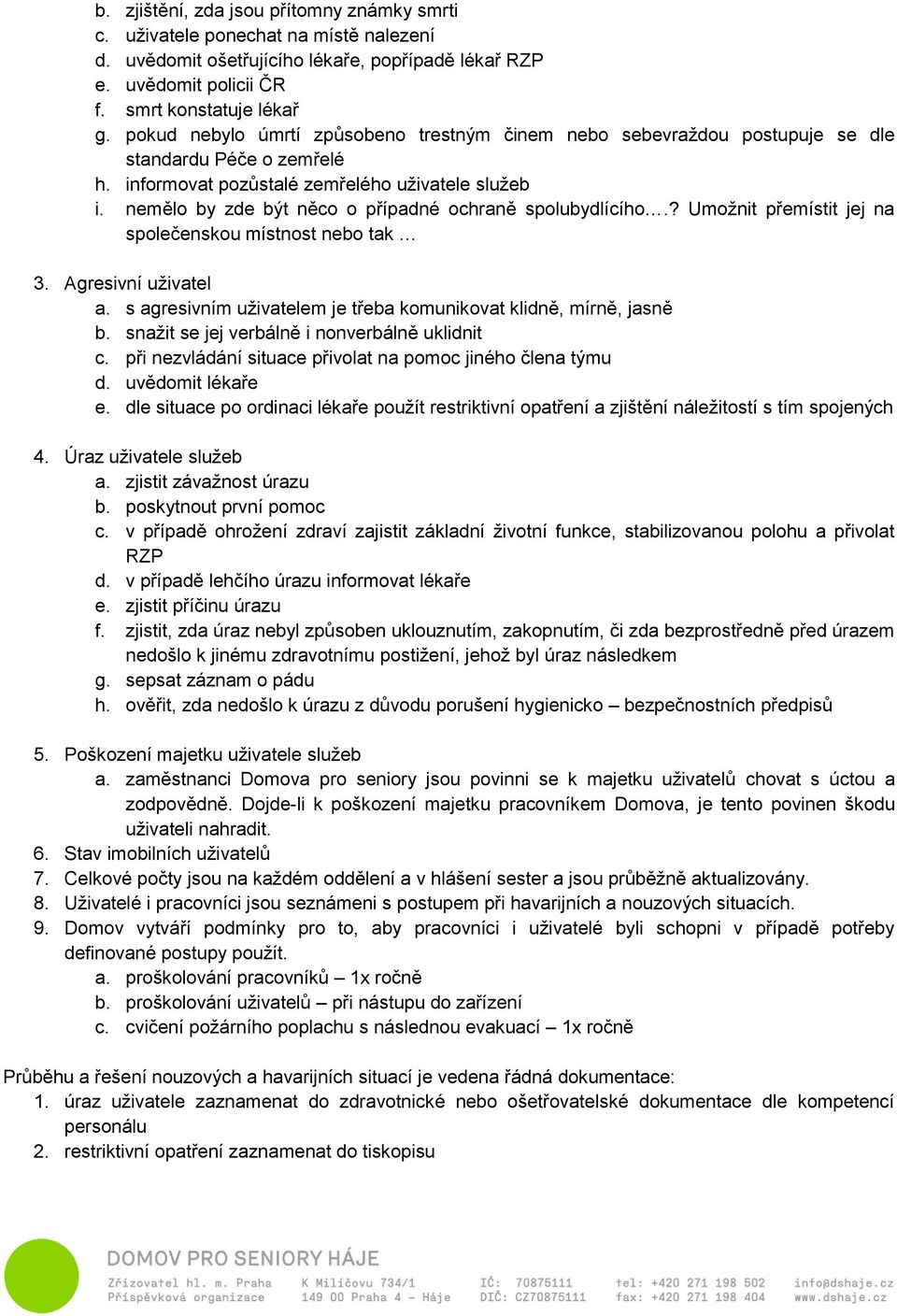 b. zjištění, zda jsou přítomny známky smrti
c. uživatele ponechat na místě nalezení
d. uvědomit ošetřujícího lékaře, popřípadě lékař RZP
e. uvědomit policii ČR
f. smrt konstatuje lékař
g. pokud nebylo úmrtí způsobeno trestným činem nebo sebevraždou postupuje se dle standardu Péče o zemřelé
h. informovat pozůstalé zemřelého uživatele služeb
i. nemělo by zde být něco o případné ochraně spolubydlícího….? Umožnit přemístit jej na společenskou místnost nebo tak …

3. Agresivní uživatel
a. s agresivním uživatelem je třeba komunikovat klidně, mírně, jasně
b. snažit se jej verbálně i nonverbálně uklidnit
c. při nezvládání situace přivolat na pomoc jiného člena týmu
d. uvědomit lékaře
e. dle situace po ordinaci lékaře použít restriktivní opatření a zjištění náležitostí s tím spojených

4. Úraz uživatele služeb
a. zjistit závažnost úrazu
b. poskytnout první pomoc
c. v případě ohrožení zdraví zajistit základní životní funkce, stabilizovanou polohu a přivolat RZP
d. v případě lehčího úrazu informovat lékaře
e. zjistit příčinu úrazu
f. zjistit, zda úraz nebyl způsoben uklouznutím, zakopnutím, či zda bezprostředně před úrazem nedošlo k jinému zdravotnímu postižení, jehož byl úraz následkem
g. sepsat záznam o pádu
h. ověřit, zda nedošlo k úrazu z důvodu porušení hygienicko – bezpečnostních předpisů

5. Poškození majetku uživatele služeb
a. zaměstnanci Domova pro seniory jsou povinni se k majetku uživatelů chovat s úctou a zodpovědně. Dojde-li k poškození majetku pracovníkem Domova, je tento povinen škodu uživateli nahradit.
6. Stav imobilních uživatelů
7. Celkové počty jsou na každém oddělení a v hlášení sester a jsou průběžně aktualizovány.
8. Uživatelé i pracovníci jsou seznámeni s postupem při havarijních a nouzových situacích.
9. Domov vytváří podmínky pro to, aby pracovníci i uživatelé byli schopni v případě potřeby definované postupy použít.
a. proškolování pracovníků – 1x ročně
b. proškolování uživatelů – při nástupu do zařízení
c. cvičení požárního poplachu s následnou evakuací – 1x ročně

Průběhu a řešení nouzových a havarijních situací je vedena řádná dokumentace:
1. úraz uživatele zaznamenat do zdravotnické nebo ošetřovatelské dokumentace dle kompetencí personálu
2. restriktivní opatření zaznamenat do tiskopisu

DOMOV PRO SENIORY HÁJE
Zřizovatel hl. m. Praha
Příspěvková organizace
K Milíčovu 734/1
149 00 Praha 4 - Háje
IČ: 70875111
DIČ: CZ70875111
tel: +420 271 198 502
fax: +420 271 198 404
info@dshaje.cz
www.dshaje.cz